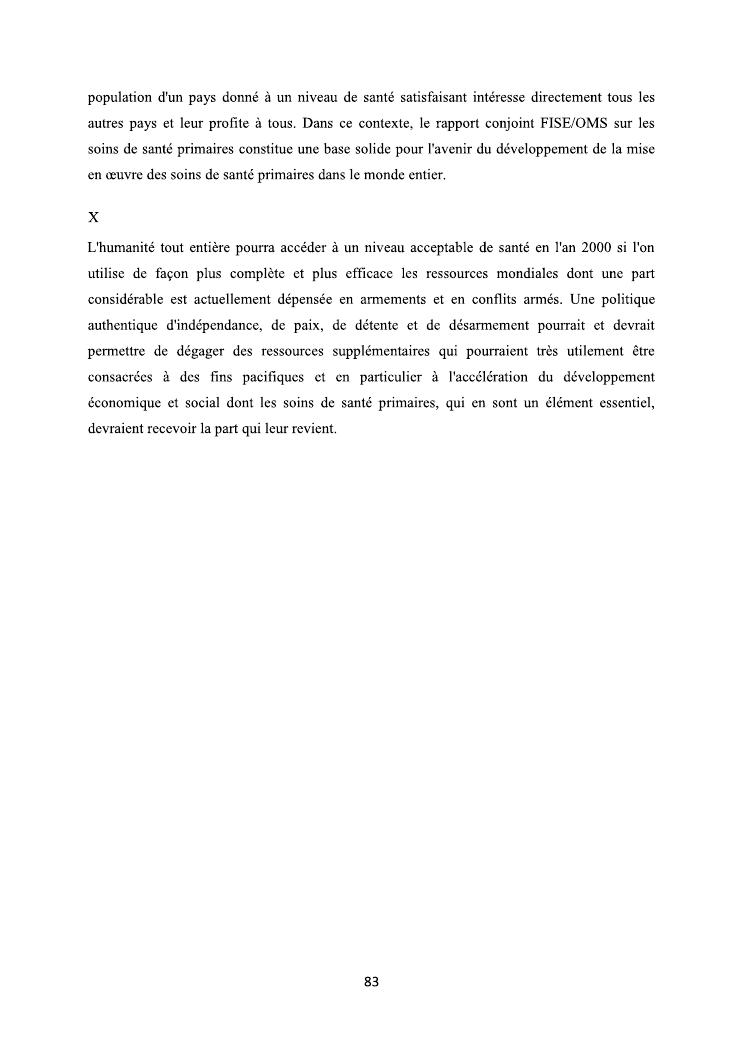 population d'un pays donné à un niveau de santé satisfaisant intéresse directement tous les autres pays et leur profite à tous. Dans ce contexte, le rapport conjoint FISE/OMS sur les soins de santé primaires constitue une base solide pour l'avenir du développement de la mise en œuvre des soins de santé primaires dans le monde entier.

X

L'humanité tout entière pourra accéder à un niveau acceptable de santé en l'an 2000 si l'on utilise de façon plus complète et plus efficace les ressources mondiales dont une part considérable est actuellement dépensée en armements et en conflits armés. Une politique authentique d'indépendance, de paix, de détente et de désarmement pourrait et devrait permettre de dégager des ressources supplémentaires qui pourraient très utilement être consacrées à des fins pacifiques et en particulier à l'accélération du développement économique et social dont les soins de santé primaires, qui en sont un élément essentiel, devraient recevoir la part qui leur revient.

83